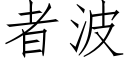 者波